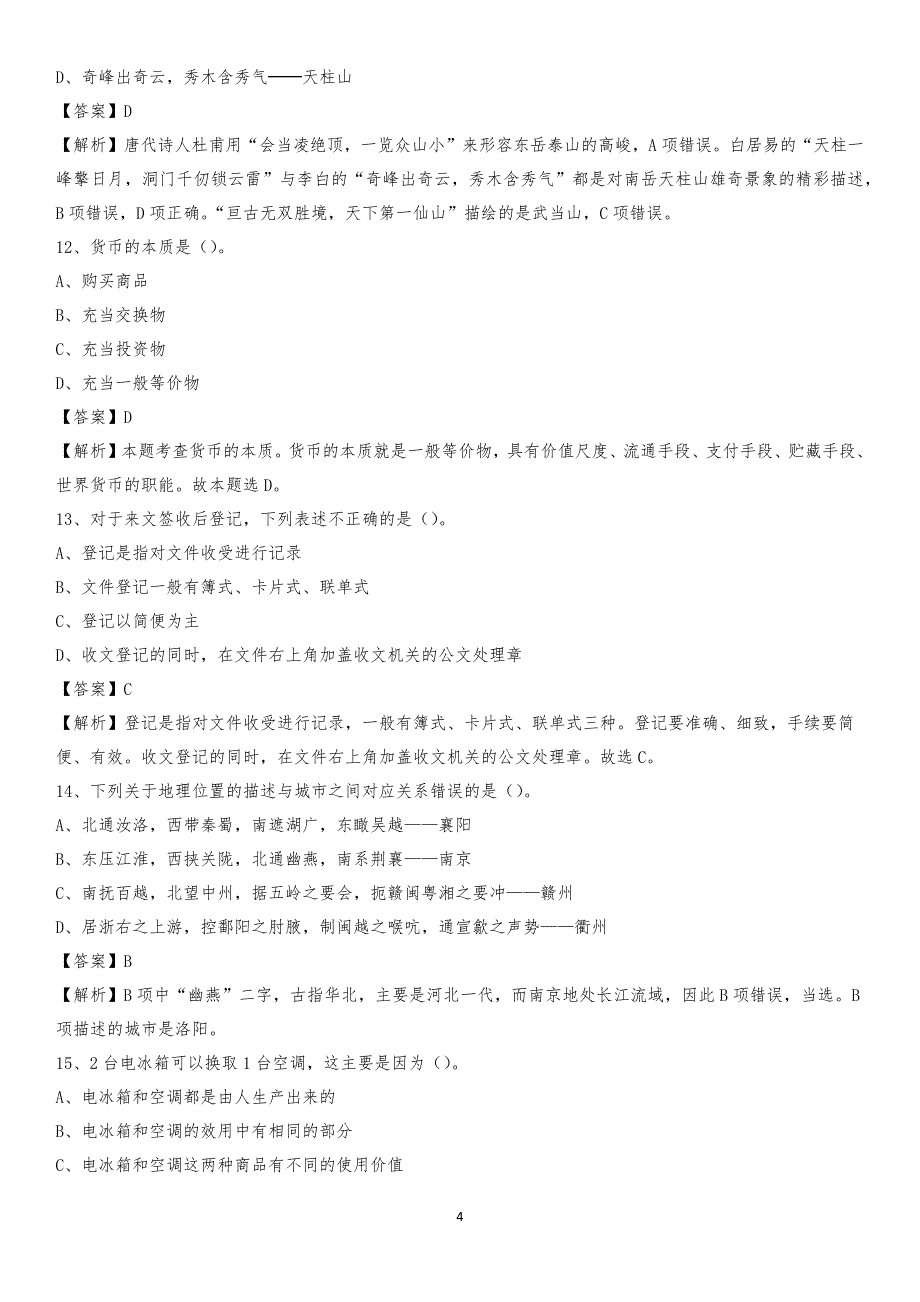 D、奇峰出奇云，秀木含秀气——天柱山

【答案】D

【解析】唐代诗人杜甫用“会当凌绝顶，一览众山小”来形容东岳泰山的高峻，A项错误。白居易的“天柱一峰擎日月，洞门千仞锁云雷”与李白的“奇峰出奇云，秀木含秀气”都是对南岳天柱山雄奇景象的精彩描述，B项错误，D项正确。“亘古无双胜境，天下第一仙山”描绘的是武当山，C项错误。

12、货币的本质是（）。

A、购买商品

B、充当交换物

C、充当投资物

D、充当一般等价物

【答案】D

【解析】本题考查货币的本质。货币的本质就是一般等价物，具有价值尺度、流通手段、支付手段、贮藏手段、世界货币的职能。故本题选D。

13、对于来文签收后登记，下列表述不正确的是（）。

A、登记是指对文件收受进行记录

B、文件登记一般有簿式、卡片式、联单式

C、登记以简便为主

D、收文登记的同时，在文件右上角加盖收文机关的公文处理章

【答案】C

【解析】登记是指对文件收受进行记录，一般有簿式、卡片式、联单式三种。登记要准确、细致，手续要简便、有效。收文登记的同时，在文件右上角加盖收文机关的公文处理章。故选C。

14、下列关于地理位置的描述与城市之间对应关系错误的是（）。

A、北通汝洛，西带秦蜀，南遮湖广，东瞰吴越——襄阳

B、东压江淮，西挟关陇，北通幽燕，南系荆襄——南京

C、南抚百越，北望中州，据五岭之要会，扼赣闽粤湘之要冲——赣州

D、居浙右之上游，控鄱阳之肘腋，制闽越之喉吭，通宣歙之声势——衢州

【答案】B

【解析】B项中“幽燕”二字，古指华北，主要是河北一代，而南京地处长江流域，因此B项错误，当选。B项描述的城市是洛阳。

15、2台电冰箱可以换取1台空调，这主要是因为（）。

A、电冰箱和空调都是由人生产出来的

B、电冰箱和空调的效用中有相同的部分

C、电冰箱和空调这两种商品有不同的使用价值

4